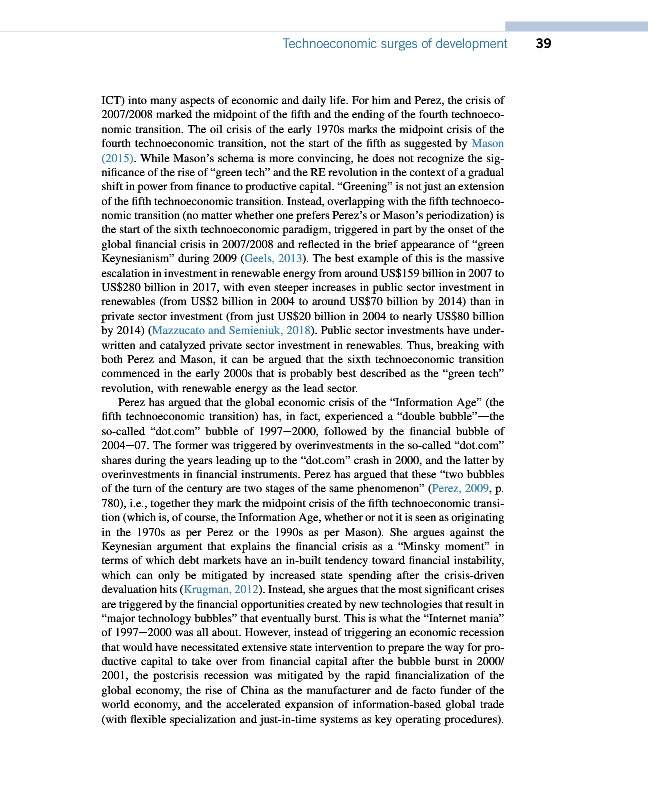 Technoeconomic surges of development 39

ICT) into many aspects of economic and daily life. For him and Perez, the crisis of 2007/2008 marked the midpoint of the fifth and the ending of the fourth technoeconomic transition. The oil crisis of the early 1970s marks the midpoint crisis of the fourth technoeconomic transition, not the start of the fifth as suggested by Mason (2015). While Mason's schema is more convincing, he does not recognize the significance of the rise of "green tech" and the RE revolution in the context of a gradual shift in power from finance to productive capital. "Greening" is not just an extension of the fifth technoeconomic transition. Instead, overlapping with the fifth technoeconomic transition (no matter whether one prefers Perez's or Mason's periodization) is the start of the sixth technoeconomic paradigm, triggered in part by the onset of the global financial crisis in 2007/2008 and reflected in the brief appearance of "green Keynesianism" during 2009 (Geels, 2013). The best example of this is the massive escalation in investment in renewable energy from around US$159 billion in 2007 to US$280 billion in 2017, with even steeper increases in public sector investment in renewables (from US$2 billion in 2004 to around US$70 billion by 2014) than in private sector investment (from just US$20 billion in 2004 to nearly US$80 billion by 2014) (Mazzucato and Semieniuk, 2018). Public sector investments have underwritten and catalyzed private sector investment in renewables. Thus, breaking with both Perez and Mason, it can be argued that the sixth technoeconomic transition commenced in the early 2000s that is probably best described as the "green tech" revolution, with renewable energy as the lead sector.

Perez has argued that the global economic crisis of the "Information Age" (the fifth technoeconomic transition) has, in fact, experienced a "double bubble"—the so-called "dot.com" bubble of 1997—2000, followed by the financial bubble of 2004—07. The former was triggered by overinvestments in the so-called "dot.com" shares during the years leading up to the "dot.com" crash in 2000, and the latter by overinvestments in financial instruments. Perez has argued that these "two bubbles of the turn of the century are two stages of the same phenomenon" (Perez, 2009, p. 780), i.e., together they mark the midpoint crisis of the fifth technoeconomic transition (which is, of course, the Information Age, whether or not it is seen as originating in the 1970s as per Perez or the 1990s as per Mason). She argues against the Keynesian argument that explains the financial crisis as a "Minsky moment" in terms of which debt markets have an in-built tendency toward financial instability, which can only be mitigated by increased state spending after the crisis-driven devaluation hits (Krugman, 2012). Instead, she argues that the most significant crises are triggered by the financial opportunities created by new technologies that result in "major technology bubbles" that eventually burst. This is what the "Internet mania" of 1997—2000 was all about. However, instead of triggering an economic recession that would have necessitated extensive state intervention to prepare the way for productive capital to take over from financial capital after the bubble burst in 2000/2001, the postcrisis recession was mitigated by the rapid financialization of the global economy, the rise of China as the manufacturer and de facto funder of the world economy, and the accelerated expansion of information-based global trade (with flexible specialization and just-in-time systems as key operating procedures).